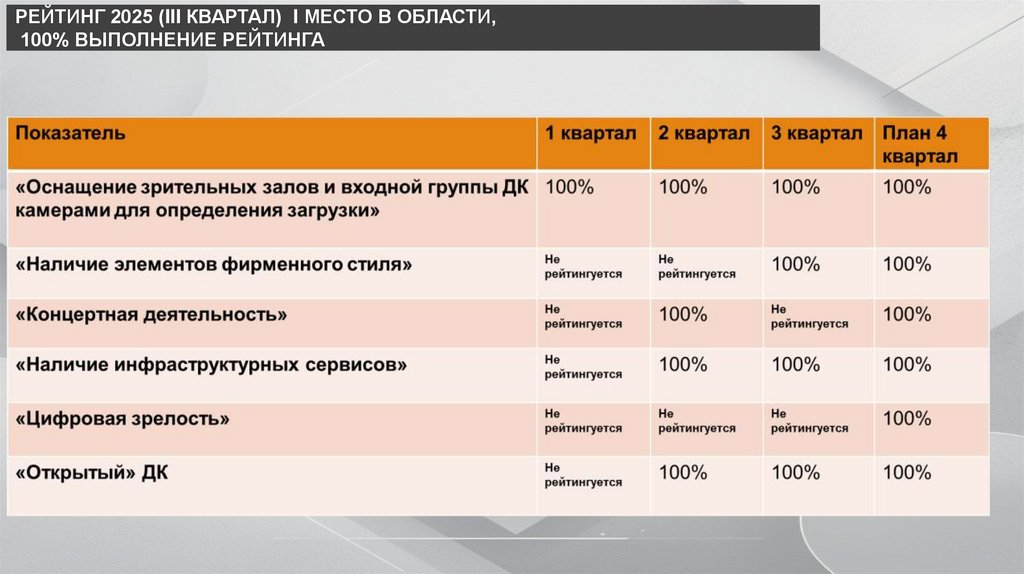 РЕЙТИНГ 2025 (III КВАРТАЛ) I МЕСТО В ОБЛАСТИ, 100% ВЫПОЛНЕНИЕ РЕЙТИНГА

| Показатель | 1 квартал | 2 квартал | 3 квартал | План 4 квартал |
|---|---|---|---|---|
| «Оснащение зрительных залов и входной группы ДК камерами для определения загрузки» | 100% | 100% | 100% | 100% |
| «Наличие элементов фирменного стиля» | Не рейтингуется | Не рейтингуется | 100% | 100% |
| «Концертная деятельность» | Не рейтингуется | 100% | Не рейтингуется | 100% |
| «Наличие инфраструктурных сервисов» | Не рейтингуется | 100% | 100% | 100% |
| «Цифровая зрелость» | Не рейтингуется | Не рейтингуется | Не рейтингуется | 100% |
| «Открытый» ДК | Не рейтингуется | 100% | 100% | 100% |